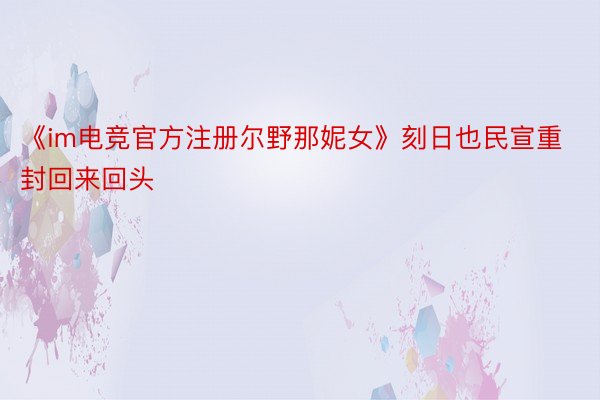 《im电竞官方注册尔野那妮女》刻日也民宣重封回来回头